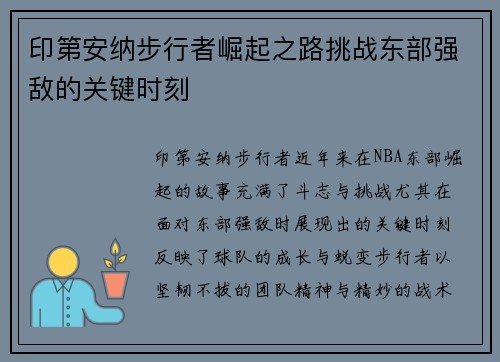 印第安纳步行者崛起之路挑战东部强敌的关键时刻

印第安纳步行者近年来在NBA东部崛起的故事充满了斗志与挑战尤其在面对东部强敌时展现出的关键时刻反映了球队的成长与蜕变步行者以坚韧不拔的团队精神与精妙的战术